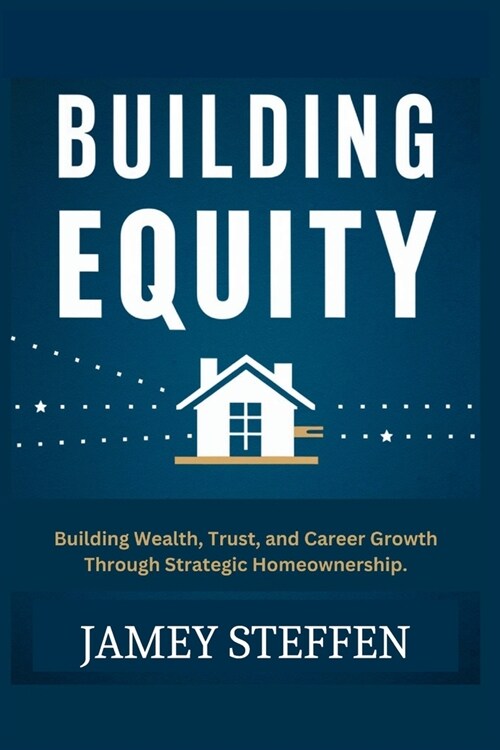 BUILDING EQUITY

Building Wealth, Trust, and Career Growth Through Strategic Homeownership.

JAMEY STEFFEN